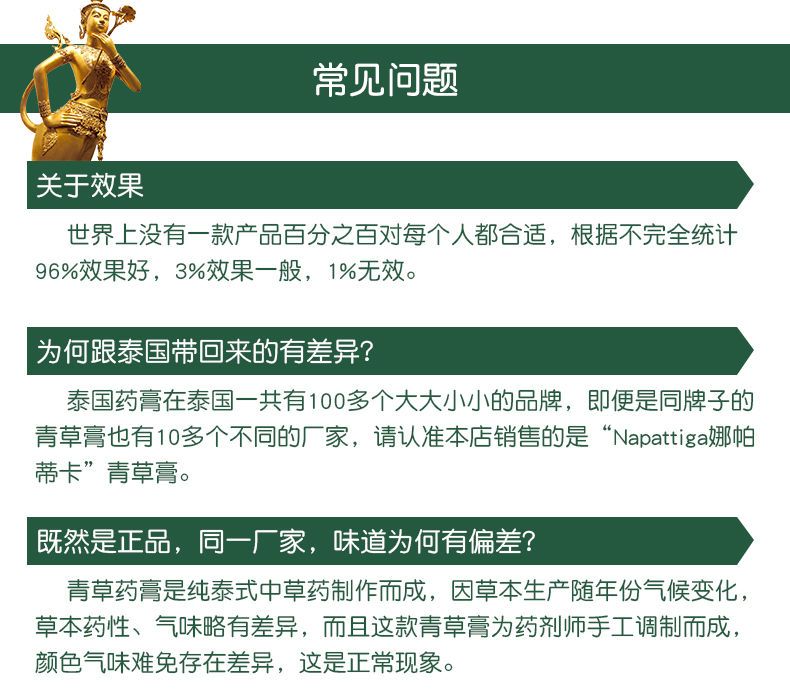 常见问题

关于效果

世界上没有一款产品百分之百对每个人都合适，根据不完全统计96%效果好，3%效果一般，1%无效。

为何跟泰国带回来的有差异?

泰国药膏在泰国一共有100多个大大小小的品牌，即便是同牌子的青草膏也有10多个不同的厂家，请认准本店销售的是“Napattiga娜帕蒂卡”青草膏。

既然是正品，同一厂家，味道为何有偏差?

青草药膏是纯泰式中草药制作而成，因草本生产随年份气候变化，草本药性、气味略有差异，而且这款青草膏为药剂师手工调制而成，颜色气味难免存在差异，这是正常现象。